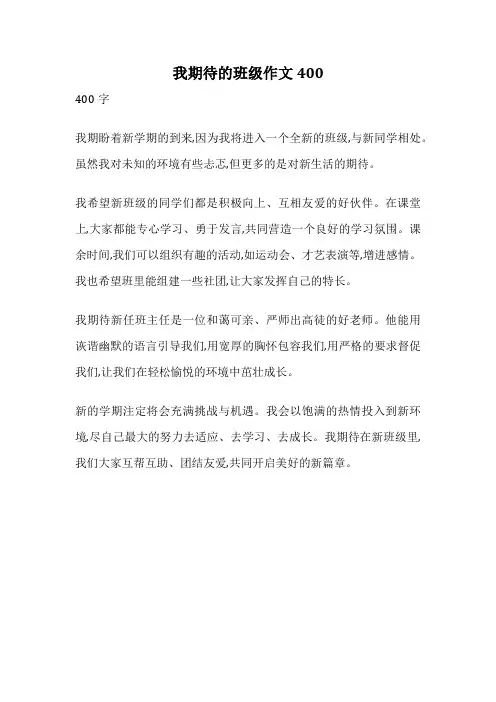 我期待的班级作文 400

400 字

我期盼着新学期的到来,因为我将进入一个全新的班级,与新同学相处。虽然我对未知的环境有些忐忑,但更多的是对新生活的期待。

我希望新班级的同学们都是积极向上、互相友爱的好伙伴。在课堂上,大家都能专心学习、勇于发言,共同营造一个良好的学习氛围。课余时间,我们可以组织有趣的活动,如运动会、才艺表演等,增进感情。我也希望班里能组建一些社团,让大家发挥自己的特长。

我期待新任班主任是一位和蔼可亲、严师出高徒的好老师。他能用诙谐幽默的语言引导我们,用宽厚的胸怀包容我们,用严格的要求督促我们,让我们在轻松愉悦的环境中茁壮成长。

新的学期注定将会充满挑战与机遇。我会以饱满的热情投入到新环境,尽自己最大的努力去适应、去学习、去成长。我期待在新班级里,我们大家互帮互助、团结友爱,共同开启美好的新篇章。